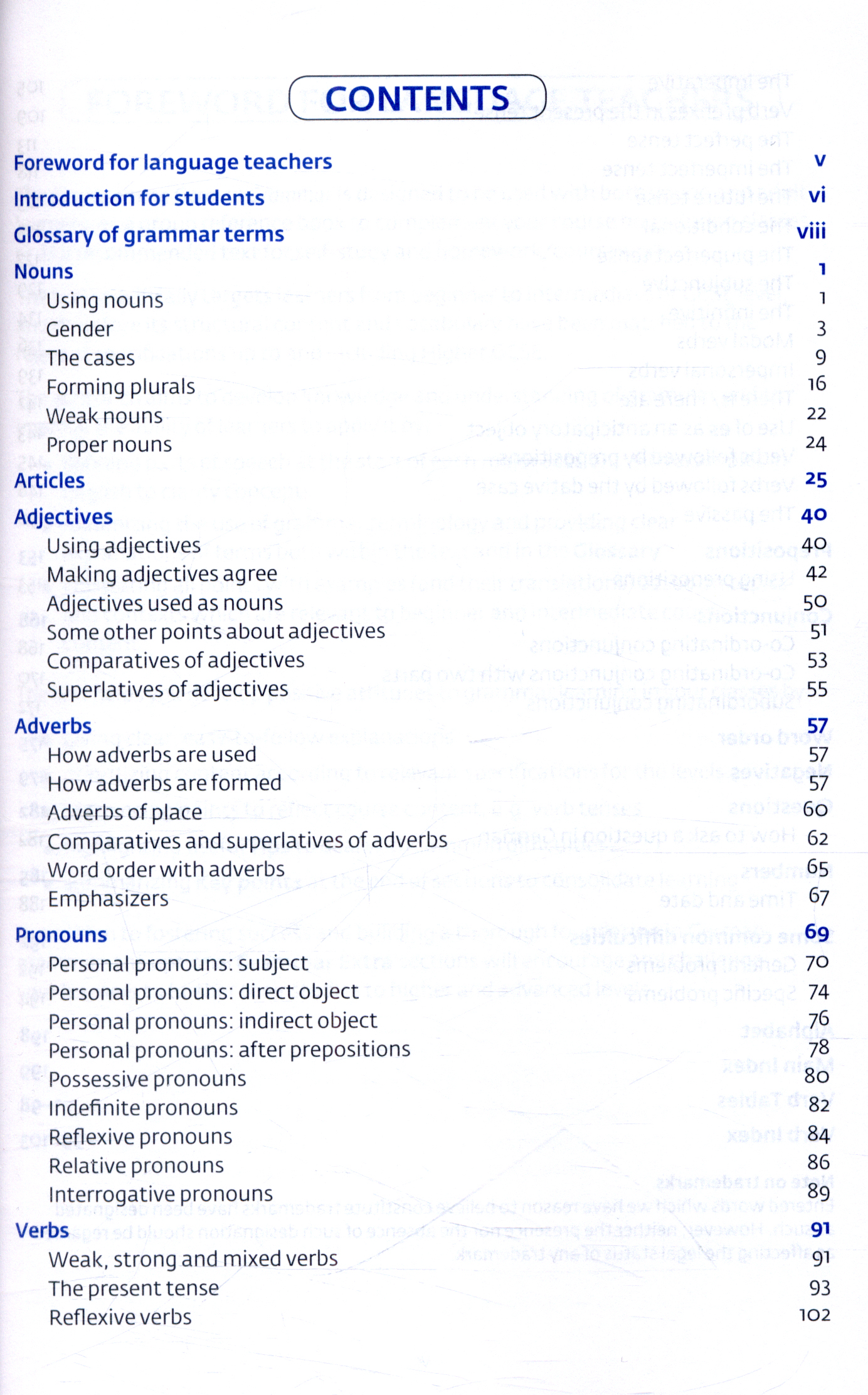 CONTENTS

Foreword for language teachers v
Introduction for students vi
Glossary of grammar terms viii
Nouns 1
Using nouns 1
Gender 3
The cases 9
Forming plurals 16
Weak nouns 22
Proper nouns 24
Articles 25
Adjectives 40
Using adjectives 40
Making adjectives agree 42
Adjectives used as nouns 50
Some other points about adjectives 51
Comparatives of adjectives 53
Superlatives of adjectives 55
Adverbs 57
How adverbs are used 57
How adverbs are formed 57
Adverbs of place 60
Comparatives and superlatives of adverbs 62
Word order with adverbs 65
Emphasizers 67
Pronouns 69
Personal pronouns: subject 70
Personal pronouns: direct object 74
Personal pronouns: indirect object 76
Personal pronouns: after prepositions 78
Possessive pronouns 80
Indefinite pronouns 82
Reflexive pronouns 84
Relative pronouns 86
Interrogative pronouns 89
Verbs 91
Weak, strong and mixed verbs 91
The present tense 93
Reflexive verbs 102